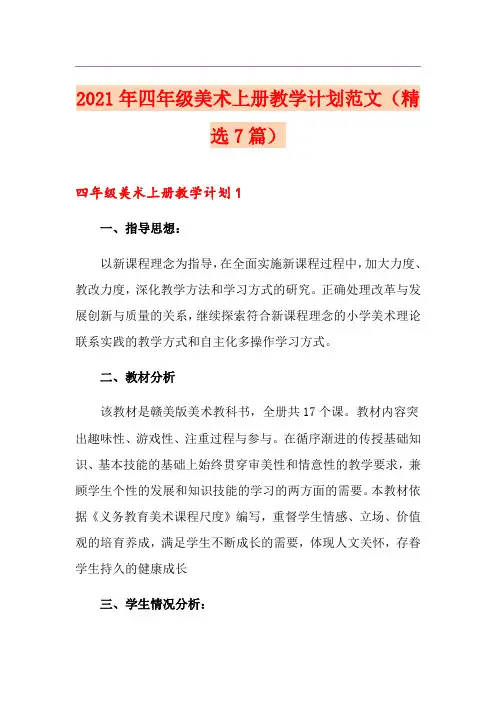 2021年四年级美术上册教学计划范文（精选7篇）

四年级美术上册教学计划1

一、指导思想：

以新课程理念为指导，在全面实施新课程过程中，加大力度、教改力度，深化教学方法和学习方式的研究。正确处理改革与发展创新与质量的关系，继续探索符合新课程理念的小学美术理论联系实践的教学方式和自主化多操作学习方式。

二、教材分析

该教材是赣美版美术教科书，全册共17个课。教材内容突出趣味性、游戏性、注重过程与参与。在循序渐进的传授基础知识、基本技能的基础上始终贯穿审美性和情意性的教学要求，兼顾学生个性的发展和知识技能的学习的两方面的需要。本教材依据《义务教育美术课程尺度》编写，重督学生情感、立场、价值观的培育养成，满足学生不断成长的需要，体现人文关怀，存眷学生持久的健康成长

三、学生情况分析：